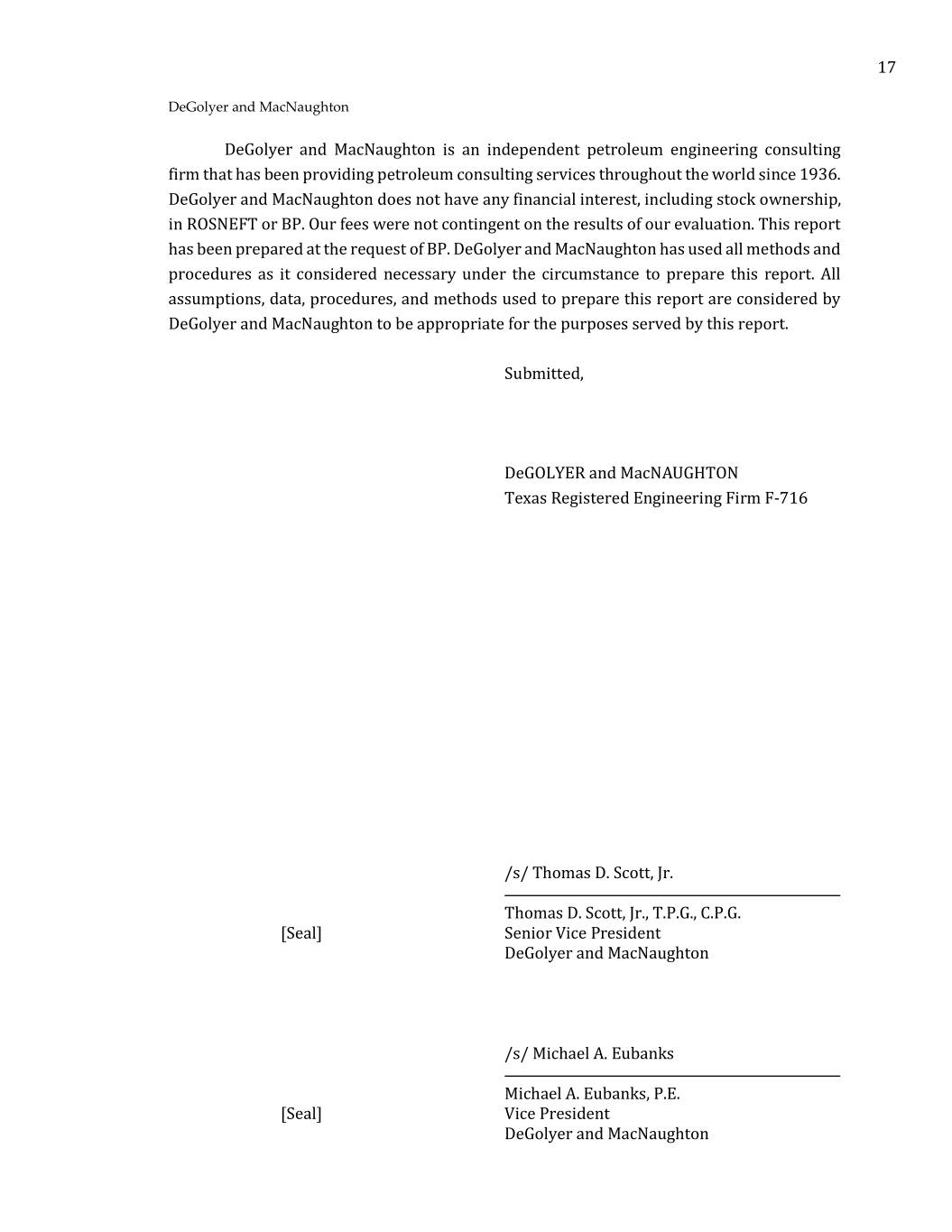 17

DeGolyer and MacNaughton

DeGolyer and MacNaughton is an independent petroleum engineering consulting firm that has been providing petroleum consulting services throughout the world since 1936. DeGolyer and MacNaughton does not have any financial interest, including stock ownership, in ROSNEFT or BP. Our fees were not contingent on the results of our evaluation. This report has been prepared at the request of BP. DeGolyer and MacNaughton has used all methods and procedures as it considered necessary under the circumstance to prepare this report. All assumptions, data, procedures, and methods used to prepare this report are considered by DeGolyer and MacNaughton to be appropriate for the purposes served by this report.

Submitted,

DeGOLYER and MacNAUGHTON
Texas Registered Engineering Firm F-716

/s/ Thomas D. Scott, Jr.

[Seal]

Thomas D. Scott, Jr., T.P.G., C.P.G.
Senior Vice President
DeGolyer and MacNaughton

/s/ Michael A. Eubanks

[Seal]

Michael A. Eubanks, P.E.
Vice President
DeGolyer and MacNaughton